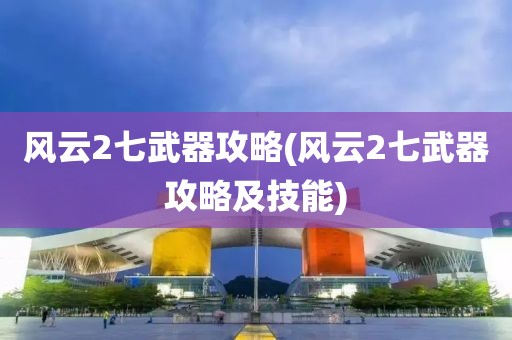 风云2七武器攻略(风云2七武器攻略及技能)